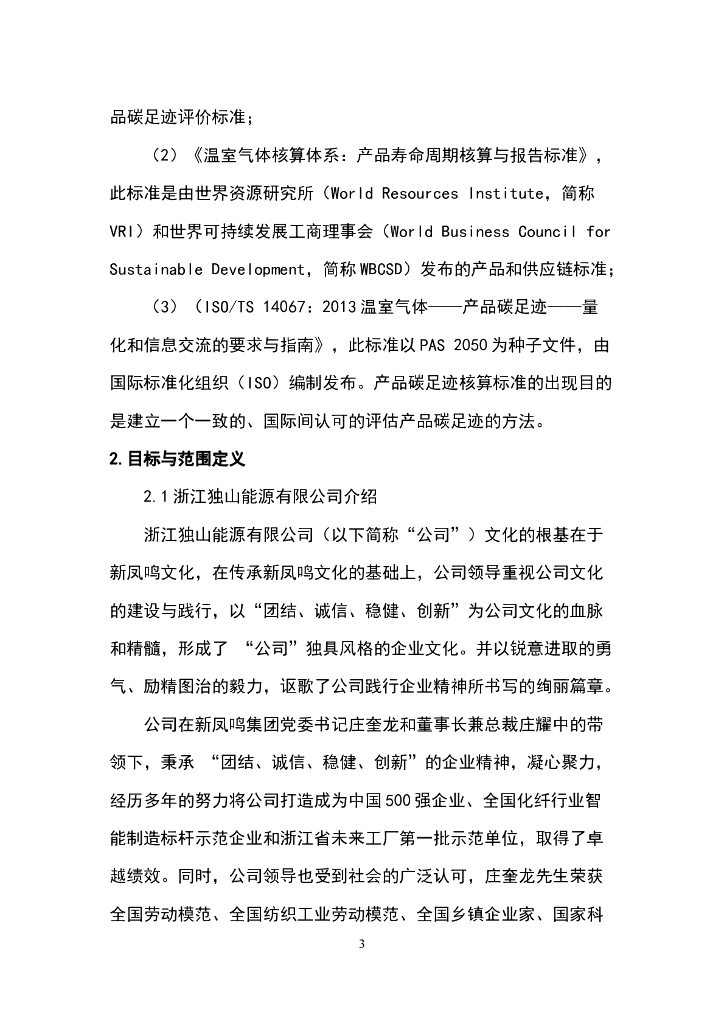 品碳足迹评价标准；

（2）《温室气体核算体系：产品寿命周期核算与报告标准》，此标准是由世界资源研究所（World Resources Institute，简称VRI）和世界可持续发展工商理事会（World Business Council for Sustainable Development，简称WBCSD）发布的产品和供应链标准；

（3）（ISO/TS 14067：2013温室气体——产品碳足迹——量化和信息交流的要求与指南》，此标准以PAS 2050为种子文件，由国际标准化组织（ISO）编制发布。产品碳足迹核算标准的出现目的是建立一个一致的、国际间认可的评估产品碳足迹的方法。

2.目标与范围定义

2.1浙江独山能源有限公司介绍

浙江独山能源有限公司（以下简称“公司”）文化的根基在于新凤鸣文化，在传承新凤鸣文化的基础上，公司领导重视公司文化的建设与践行，以“团结、诚信、稳健、创新”为公司文化的血脉和精髓，形成了 “公司”独具风格的企业文化。并以锐意进取的勇气、励精图治的毅力，讴歌了公司践行企业精神所书写的绚丽篇章。

公司在新凤鸣集团党委书记庄奎龙和董事长兼总裁庄耀中的带领下，秉承 “团结、诚信、稳健、创新”的企业精神，凝心聚力，经历多年的努力将公司打造成为中国500强企业、全国化纤行业智能制造标杆示范企业和浙江省未来工厂第一批示范单位，取得了卓越绩效。同时，公司领导也受到社会的广泛认可，庄奎龙先生荣获全国劳动模范、全国纺织工业劳动模范、全国乡镇企业家、国家科

3